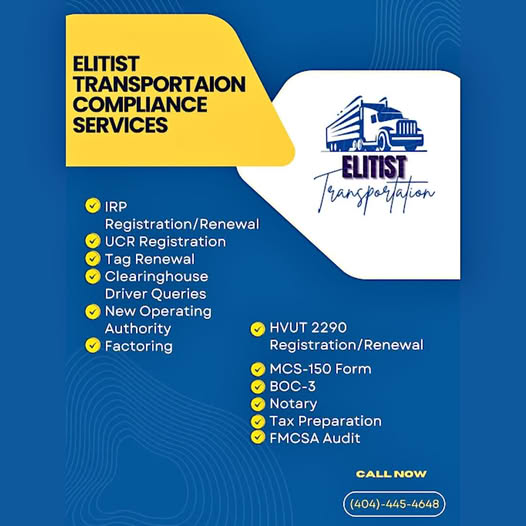 ELITIST TRANSPORTAION COMPLIANCE SERVICES

ELITIST
Transportation

IRP Registration/Renewal
UCR Registration
Tag Renewal
Clearinghouse Driver Queries
New Operating Authority
Factoring

HVUT 2290 Registration/Renewal
MCS-150 Form
BOC-3
Notary
Tax Preparation
FMCSA Audit

CALL NOW

(404)-445-4648